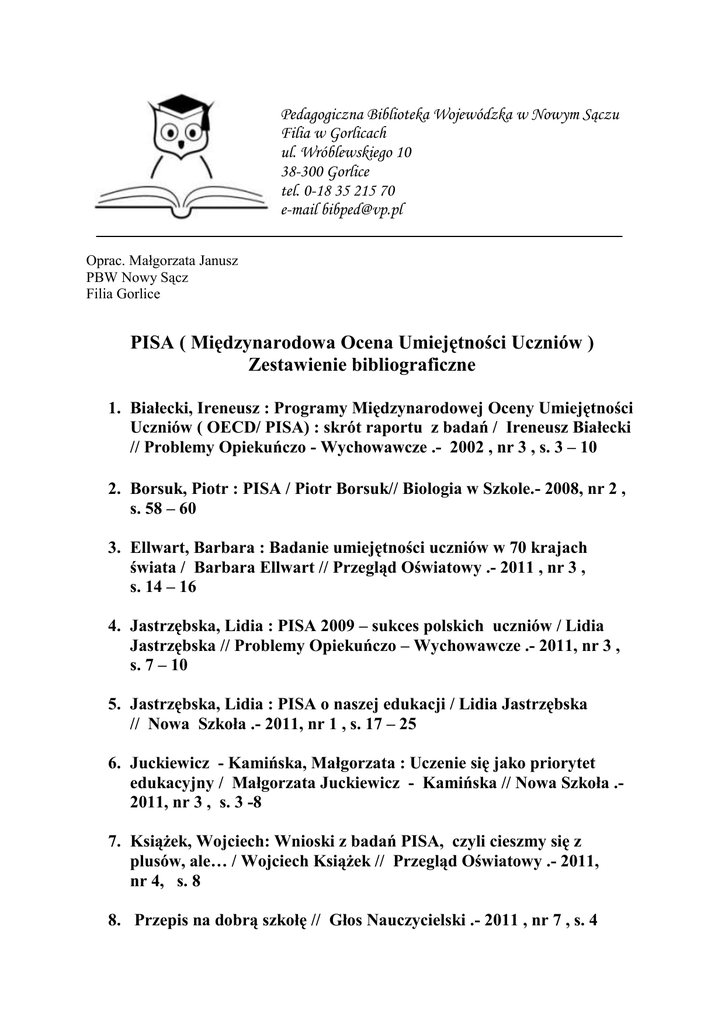 Pedagogiczna Biblioteka Wojewódzka w Nowym Sączu
Filia w Gorlicach
ul. Wróblewskiego 10
38-300 Gorlice
tel. 0-18 35 215 70
e-mail bibped@vp.pl

Oprac. Małgorzata Janusz
PBW Nowy Sącz
Filia Gorlice

PISA ( Międzynarodowa Ocena Umiejętności Uczniów )
Zestawienie bibliograficzne

1. Białecki, Ireneusz : Programy Międzynarodowej Oceny Umiejętności Uczniów ( OECD/ PISA) : skrót raportu z badań / Ireneusz Białecki // Problemy Opiekuńczo - Wychowawcze .- 2002 , nr 3 , s. 3 – 10

2. Borsuk, Piotr : PISA / Piotr Borsuk// Biologia w Szkole.- 2008, nr 2 , s. 58 – 60

3. Ellwart, Barbara : Badanie umiejętności uczniów w 70 krajach świata / Barbara Ellwart // Przegląd Oświatowy .- 2011 , nr 3 , s. 14 – 16

4. Jastrzębska, Lidia : PISA 2009 – sukces polskich uczniów / Lidia Jastrzębska // Problemy Opiekuńczo – Wychowawcze .- 2011, nr 3 , s. 7 – 10

5. Jastrzębska, Lidia : PISA o naszej edukacji / Lidia Jastrzębska // Nowa Szkoła .- 2011, nr 1 , s. 17 – 25

6. Juckiewicz - Kamińska, Małgorzata : Uczenie się jako priorytet edukacyjny / Małgorzata Juckiewicz - Kamińska // Nowa Szkoła .- 2011, nr 3 , s. 3 -8

7. Książek, Wojciech: Wnioski z badań PISA, czyli cieszmy się z plusów, ale… / Wojciech Książek // Przegląd Oświatowy .- 2011, nr 4, s. 8

8. Przepis na dobrą szkołę // Głos Nauczycielski .- 2011 , nr 7 , s. 4